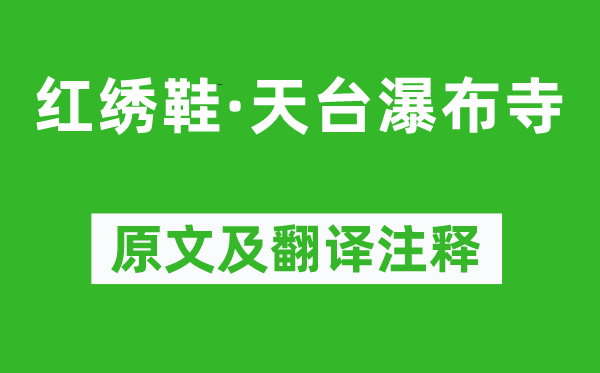 红绣鞋·天台瀑布寺

原文及翻译注释